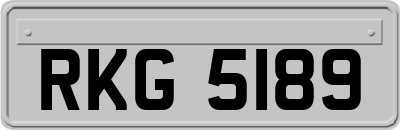 RKG 5189